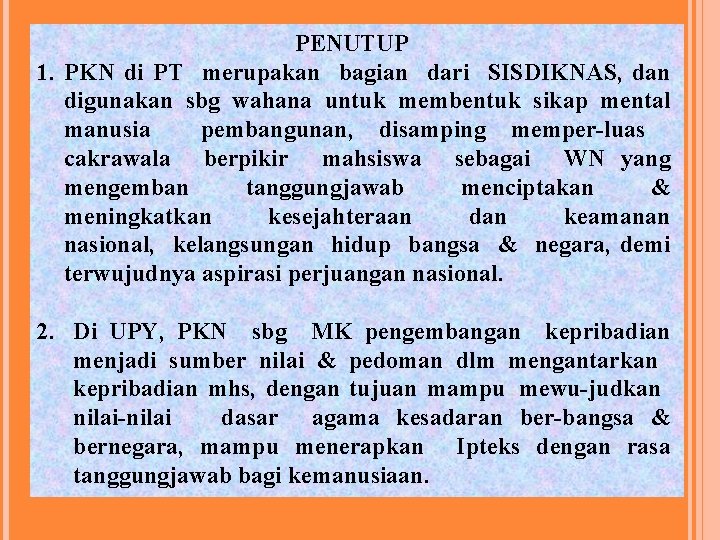 PENUTUP

1. PKN di PT merupakan bagian dari SISDIKNAS, dan digunakan sbg wahana untuk membentuk sikap mental manusia pembangunan, disamping memper-luas cakrawala berpikir mahsiswa sebagai WN yang mengemban tanggungjawab menciptakan & meningkatkan kesejahteraan dan keamanan nasional, kelangsungan hidup bangsa & negara, demi terwujudnya aspirasi perjuangan nasional.

2. Di UPY, PKN sbg MK pengembangan kepribadian menjadi sumber nilai & pedoman dlm mengantarkan kepribadian mhs, dengan tujuan mampu mewu-judkan nilai-nilai dasar agama kesadaran ber-bangsa & bernegara, mampu menerapkan Ipteks dengan rasa tanggungjawab bagi kemanusiaan.